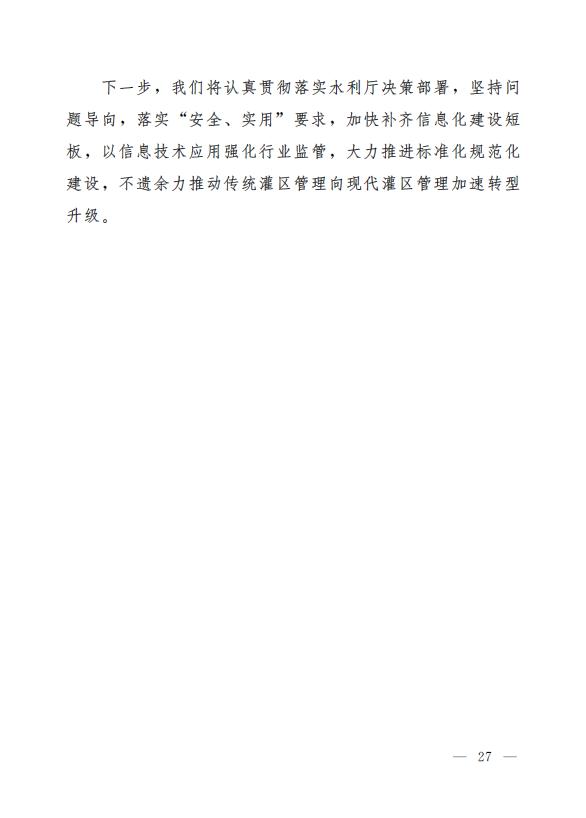 下一步，我们将认真贯彻落实水利厅决策部署，坚持问题导向，落实“安全、实用”要求，加快补齐信息化建设短板，以信息技术应用强化行业监管，大力推进标准化规范化建设，不遗余力推动传统灌区管理向现代灌区管理加速转型升级。

— 27 —